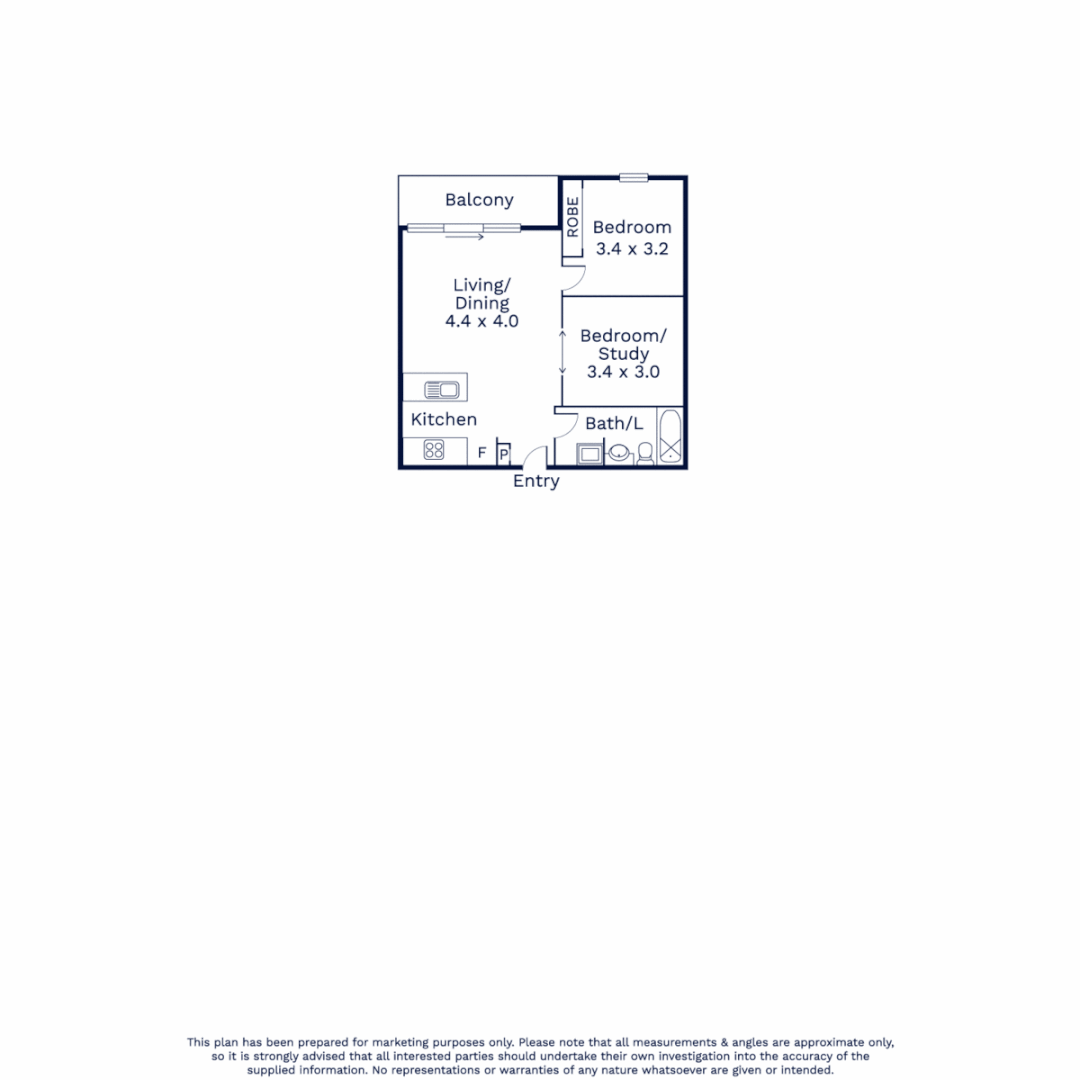 Balcony

ROBE

Bedroom
3.4 x 3.2

Living/
Dining
4.4 x 4.0

Bedroom/
Study
3.4 x 3.0

Kitchen

Bath/L

F

P

Entry

This plan has been prepared for marketing purposes only. Please note that all measurements & angles are approximate only, so it is strongly advised that all interested parties should undertake their own investigation into the accuracy of the supplied information. No representations or warranties of any nature whatsoever are given or intended.